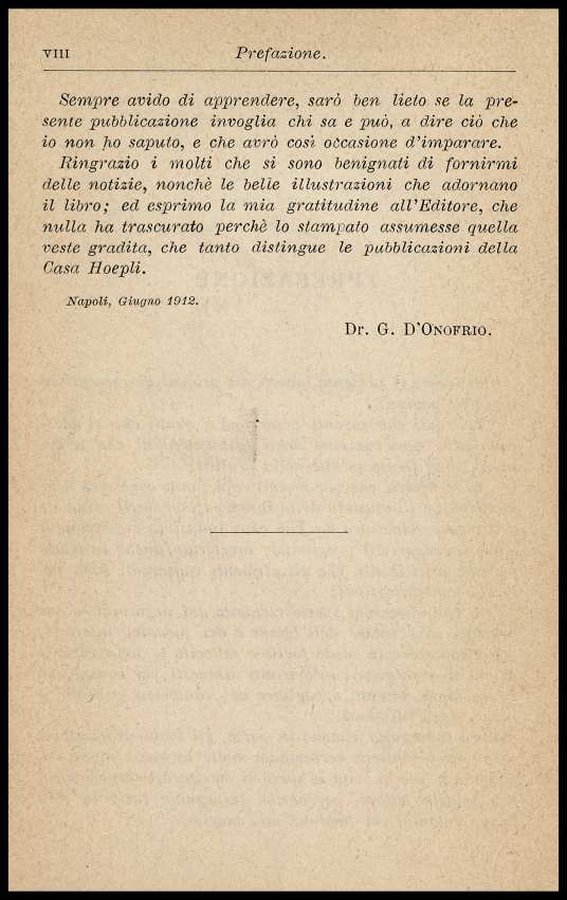 VIII Prefazione.

Sempre avido di apprendere, sarò ben lieto se la presente pubblicazione invoglia chi sa e può, a dire ciò che io non ho saputo, e che avrò così occasione d'imparare.

Ringrazio i molti che si sono benignati di fornirmi delle notizie, nonchè le belle illustrazioni che adornano il libro; ed esprimo la mia gratitudine all'Editore, che nulla ha trascurato perchè lo stampato assumesse quella veste gradita, che tanto distingue le pubblicazioni della Casa Hoepli.

Napoli, Giugno 1912.

Dr. G. D'Onofrio.